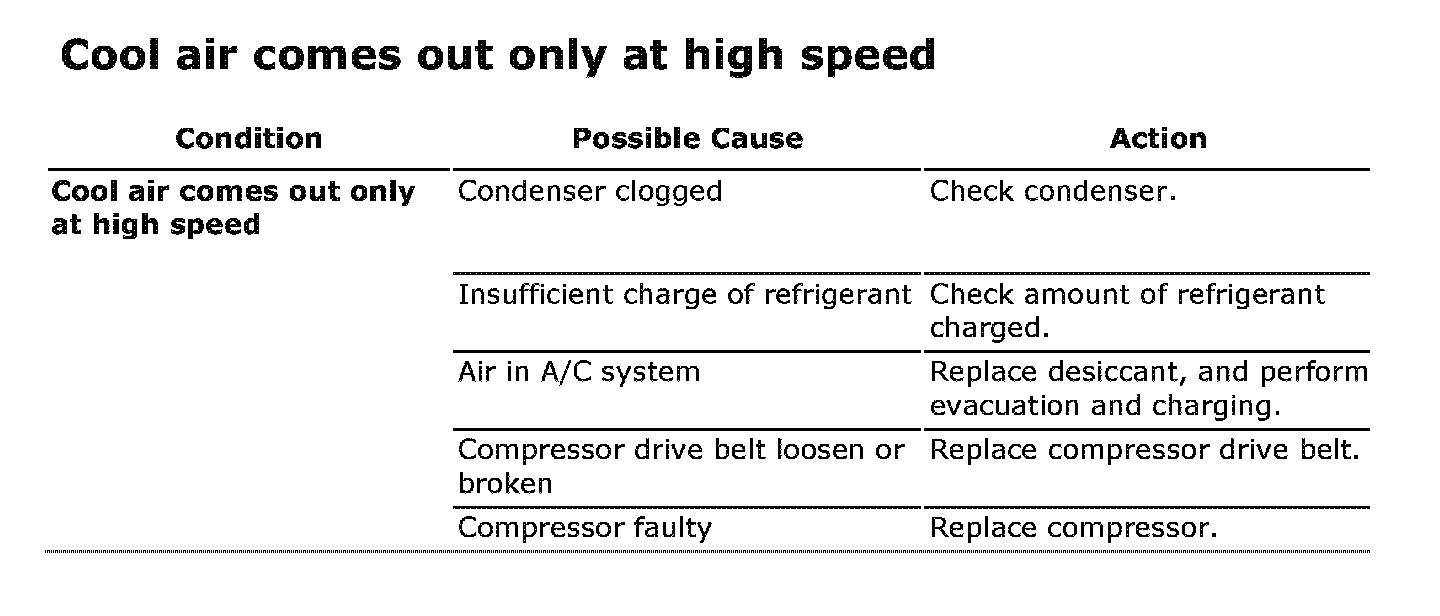 Cool air comes out only at high speed

| Condition | Possible Cause | Action |
|---|---|---|
| Cool air comes out only at high speed | Condenser clogged | Check condenser. |
| | Insufficient charge of refrigerant | Check amount of refrigerant charged. |
| | Air in A/C system | Replace desiccant, and perform evacuation and charging. |
| | Compressor drive belt loosen or broken | Replace compressor drive belt. |
| | Compressor faulty | Replace compressor. |